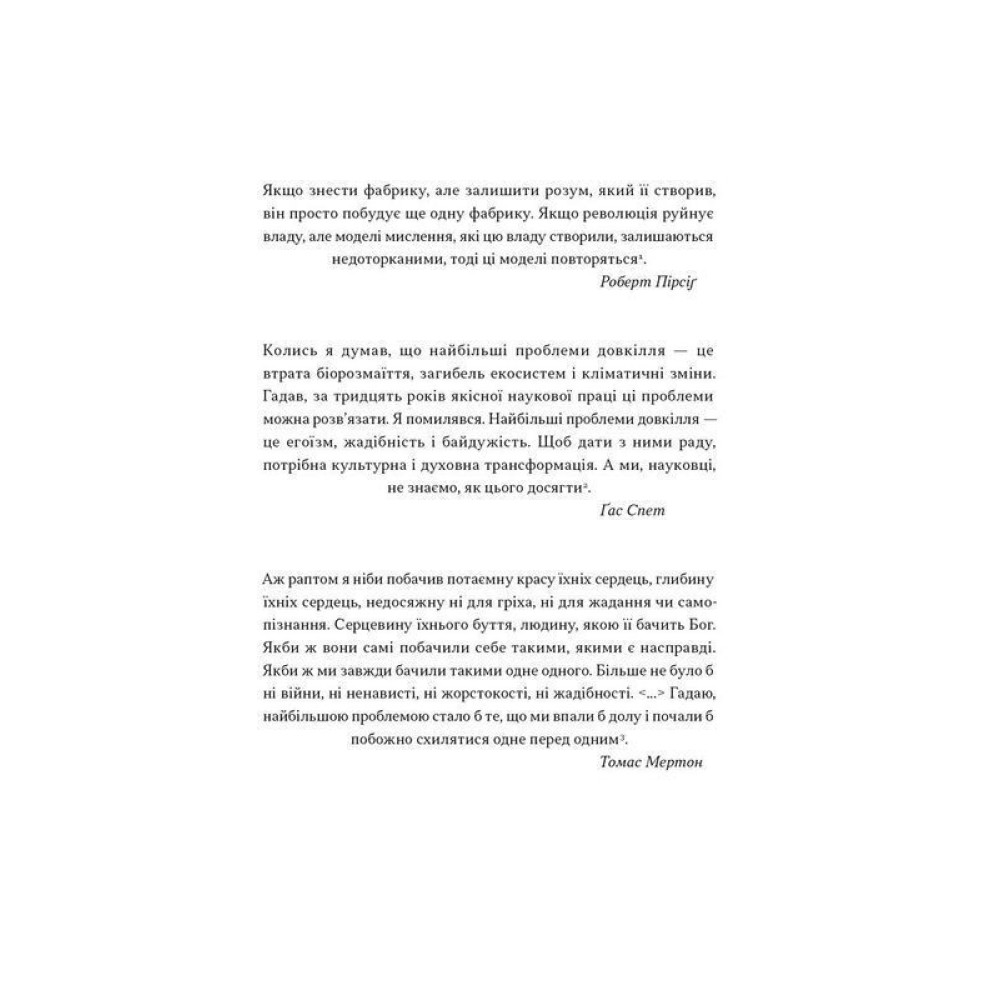 Якщо знести фабрику, але залишити розум, який її створив, він просто побудує ще одну фабрику. Якщо революція руйнує владу, але моделі мислення, які цю владу створили, залишаються недоторканими, тоді ці моделі повторяться$^{1}$.

Роберт Пірсіґ

Колись я думав, що найбільші проблеми довкілля — це втрата біорозмаїття, загибель екосистем і кліматичні зміни. Гадав, за тридцять років якісної наукової праці ці проблеми можна розв'язати. Я помилявся. Найбільші проблеми довкілля — це егоїзм, жадібність і байдужість. Щоб дати з ними раду, потрібна культурна і духовна трансформація. А ми, науковці, не знаємо, як цього досягти$^{2}$.

Ґас Спет

Аж раптом я ніби побачив потаємну красу їхніх сердець, глибину їхніх сердець, недосяжну ні для гріха, ні для жадання чи самопізнання. Серцевину їхнього буття, людину, якою її бачить Бог. Якби ж вони самі побачили себе такими, якими є насправді. Якби ж ми завжди бачили такими одне одного. Більше не було б ні війни, ні ненависті, ні жорстокості, ні жадібності. <...> Гадаю, найбільшою проблемою стало б те, що ми впали б долу і почали б побожно схилятися одне перед одним$^{3}$.

Томас Мертон